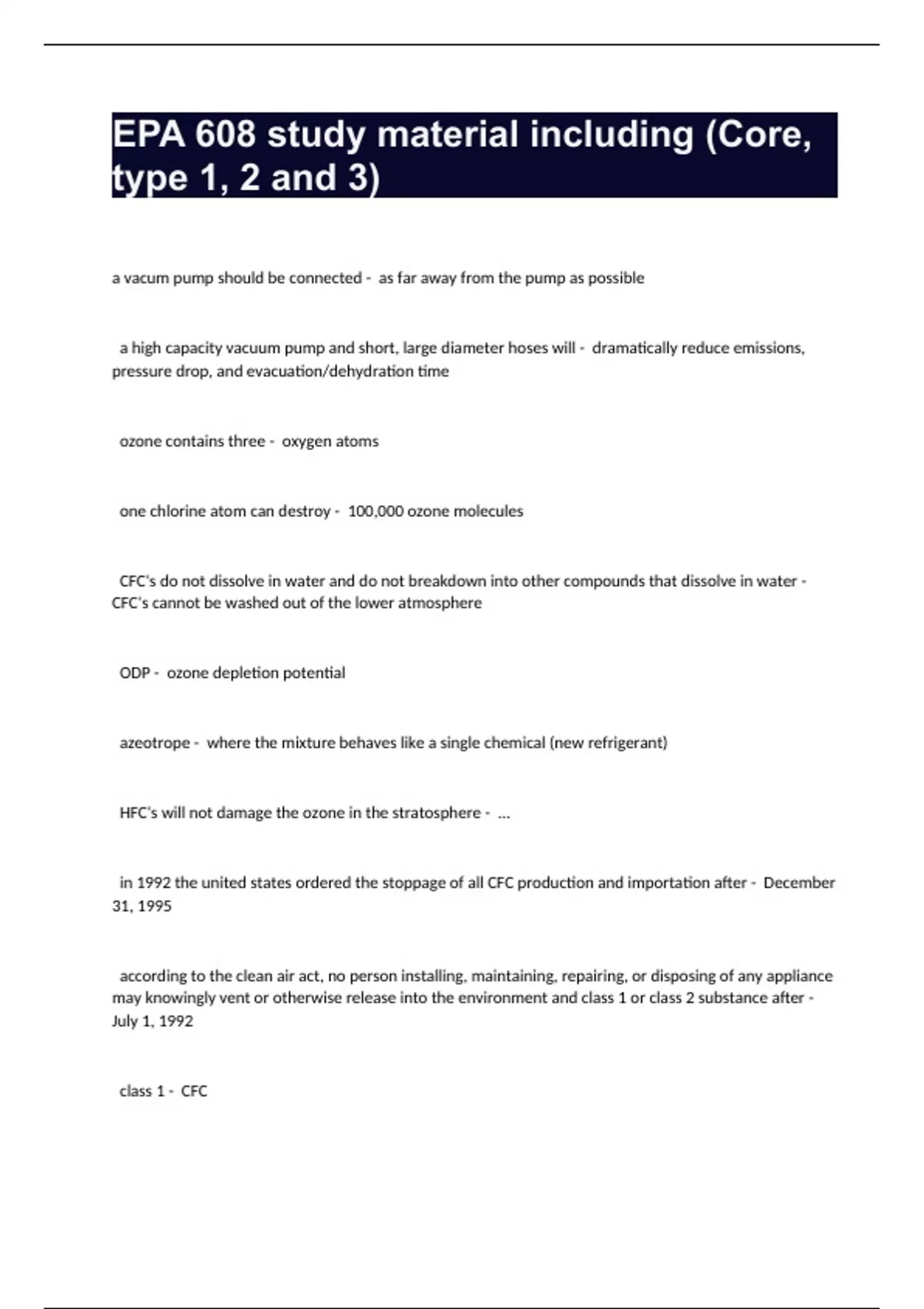 EPA 608 study material including (Core, type 1, 2 and 3)

a vacum pump should be connected - as far away from the pump as possible

a high capacity vacuum pump and short, large diameter hoses will - dramatically reduce emissions, pressure drop, and evacuation/dehydration time

ozone contains three - oxygen atoms

one chlorine atom can destroy - 100,000 ozone molecules

CFC's do not dissolve in water and do not breakdown into other compounds that dissolve in water - CFC's cannot be washed out of the lower atmosphere

ODP - ozone depletion potential

azeotrope - where the mixture behaves like a single chemical (new refrigerant)

HFC's will not damage the ozone in the stratosphere - ...

in 1992 the united states ordered the stoppage of all CFC production and importation after - December 31, 1995

according to the clean air act, no person installing, maintaining, repairing, or disposing of any appliance may knowingly vent or otherwise release into the environment and class 1 or class 2 substance after - July 1, 1992

class 1 - CFC